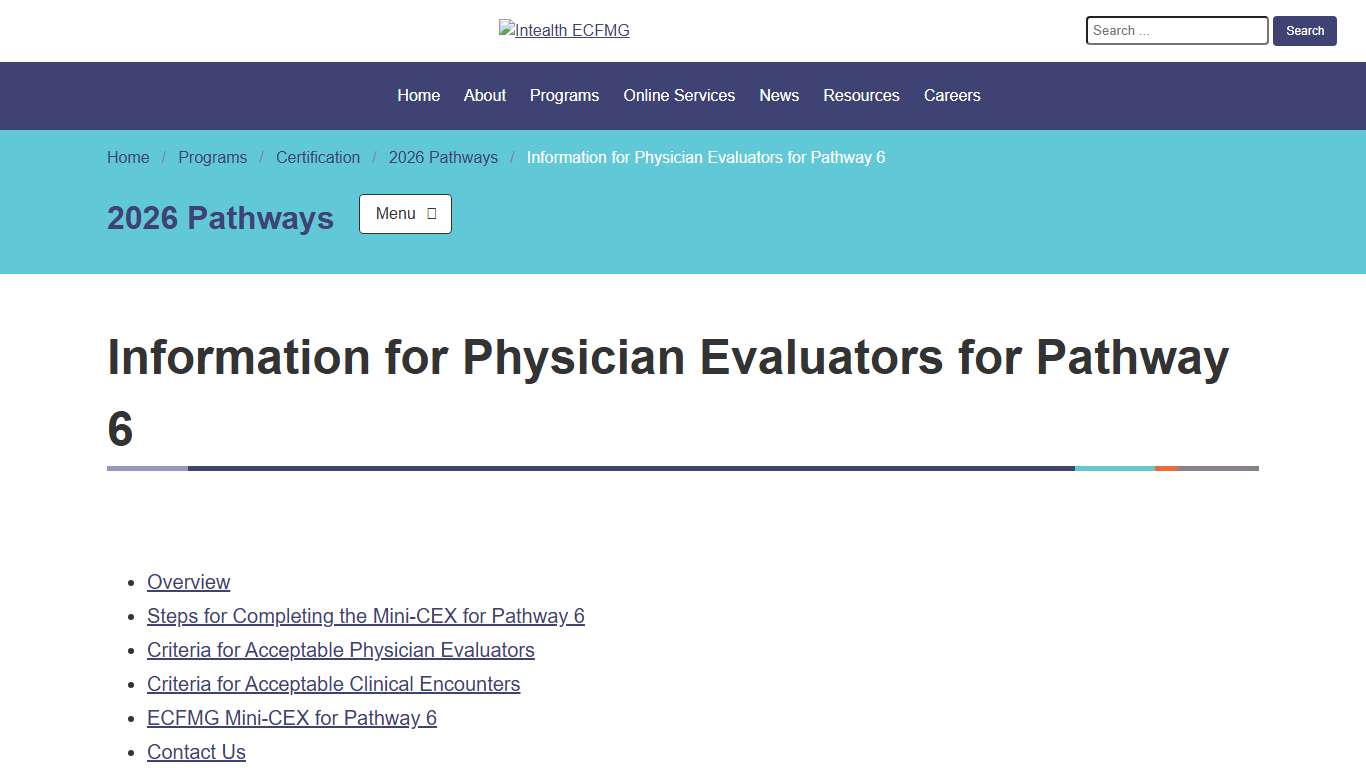 Intealth ECFMG

Search ...

Search

Home About Programs Online Services News Resources Careers

Home / Programs / Certification / 2026 Pathways / Information for Physician Evaluators for Pathway 6

2026 Pathways

Menu

Information for Physician Evaluators for Pathway 6

- Overview
- Steps for Completing the Mini-CEX for Pathway 6
- Criteria for Acceptable Physician Evaluators
- Criteria for Acceptable Clinical Encounters
- ECFMG Mini-CEX for Pathway 6
- Contact Us